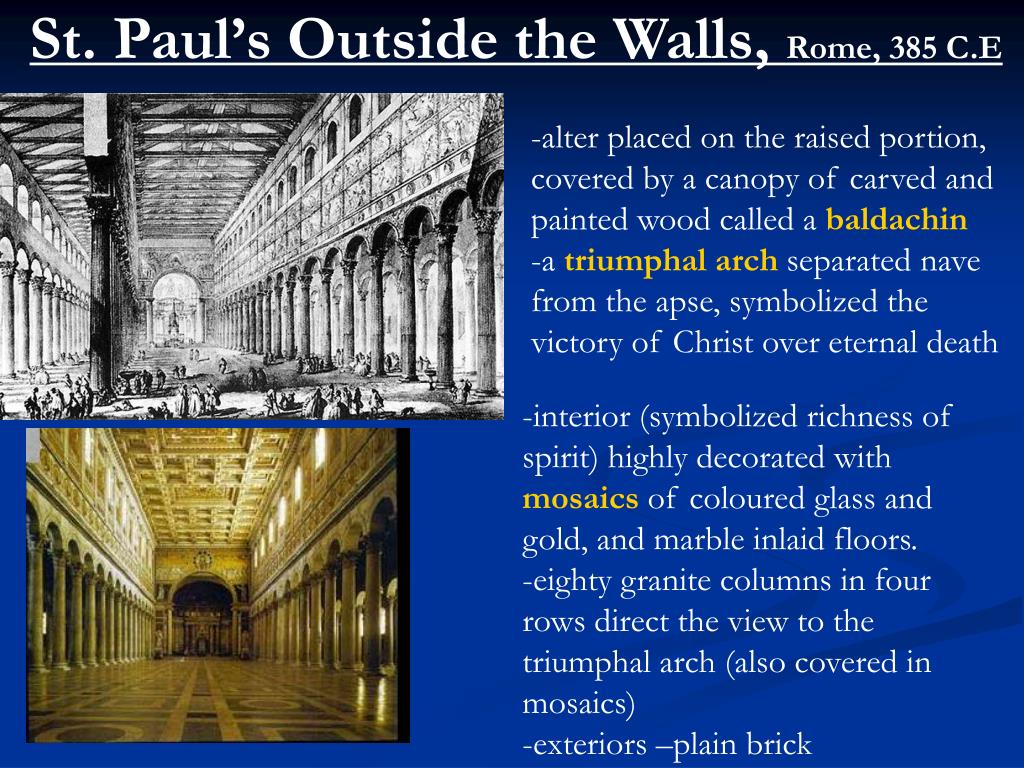 St. Paul's Outside the Walls, Rome, 385 C.E

-alter placed on the raised portion, covered by a canopy of carved and painted wood called a baldachin
-a triumphal arch separated nave from the apse, symbolized the victory of Christ over eternal death

-interior (symbolized richness of spirit) highly decorated with mosaics of coloured glass and gold, and marble inlaid floors.
-eighty granite columns in four rows direct the view to the triumphal arch (also covered in mosaics)
-exteriors –plain brick